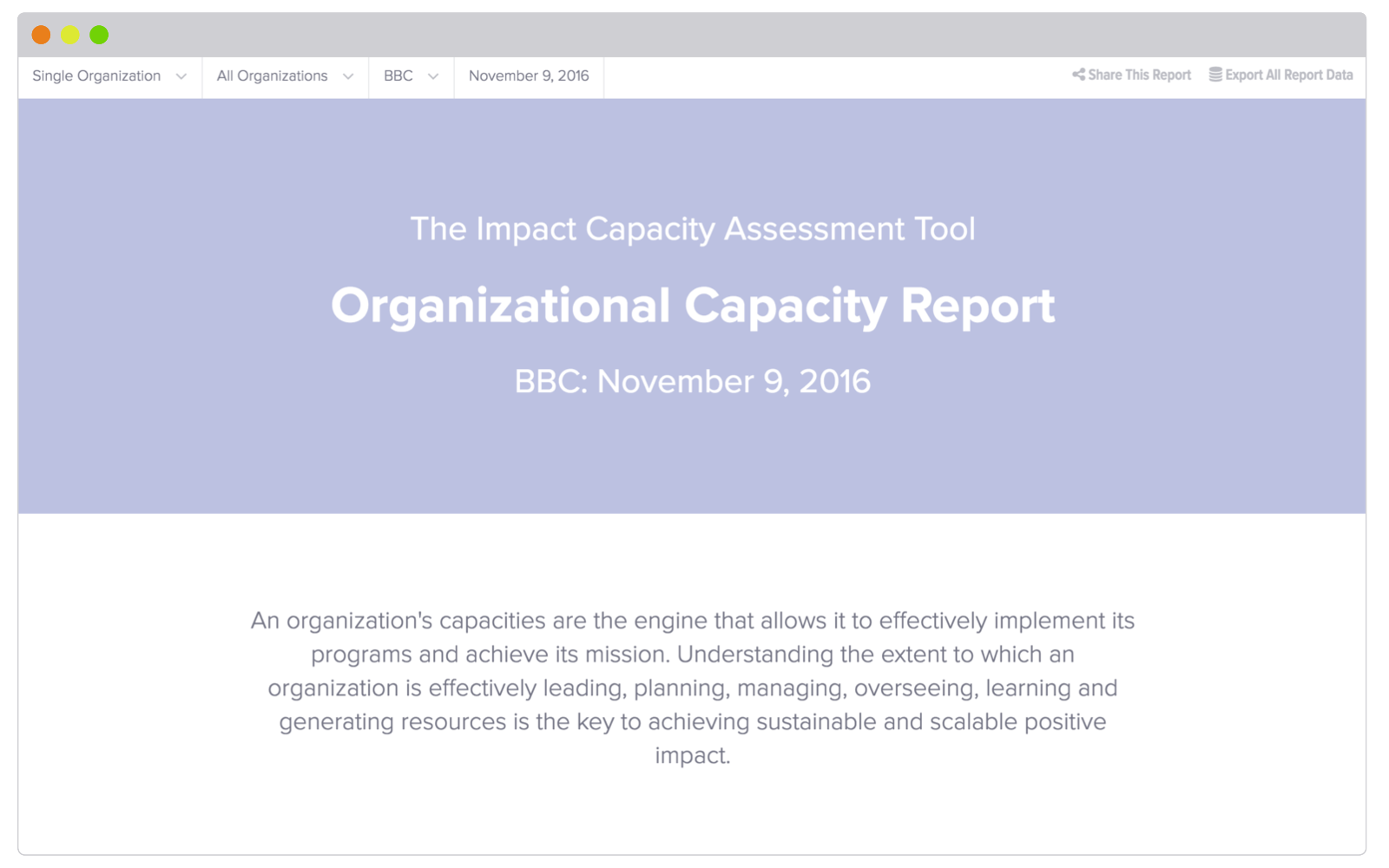 Single Organization All Organizations BBC November 9, 2016 Share This Report Export All Report Data

The Impact Capacity Assessment Tool

Organizational Capacity Report

BBC: November 9, 2016

An organization's capacities are the engine that allows it to effectively implement its programs and achieve its mission. Understanding the extent to which an organization is effectively leading, planning, managing, overseeing, learning and generating resources is the key to achieving sustainable and scalable positive impact.